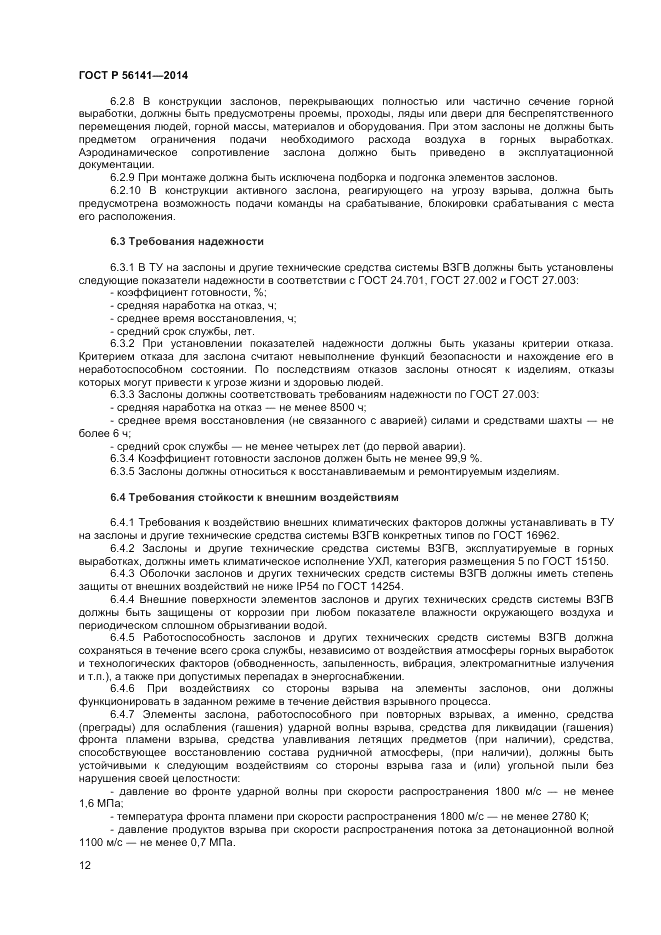 ГОСТ Р 56141—2014

6.2.8 В конструкции заслонов, перекрывающих полностью или частично сечение горной выработки, должны быть предусмотрены проемы, проходы, ляды или двери для беспрепятственного перемещения людей, горной массы, материалов и оборудования. При этом заслоны не должны быть предметом ограничения подачи необходимого расхода воздуха в горных выработках. Аэродинамическое сопротивление заслона должно быть приведено в эксплуатационной документации.

6.2.9 При монтаже должна быть исключена подборка и подгонка элементов заслонов.

6.2.10 В конструкции активного заслона, реагирующего на угрозу взрыва, должна быть предусмотрена возможность подачи команды на срабатывание, блокировки срабатывания с места его расположения.

6.3 Требования надежности

6.3.1 В ТУ на заслоны и другие технические средства системы ВЗГВ должны быть установлены следующие показатели надежности в соответствии с ГОСТ 24.701, ГОСТ 27.002 и ГОСТ 27.003:
- коэффициент готовности, %;
- средняя наработка на отказ, ч;
- среднее время восстановления, ч;
- средний срок службы, лет.

6.3.2 При установлении показателей надежности должны быть указаны критерии отказа. Критерием отказа для заслона считают невыполнение функций безопасности и нахождение его в неработоспособном состоянии. По последствиям отказов заслоны относят к изделиям, отказы которых могут привести к угрозе жизни и здоровью людей.

6.3.3 Заслоны должны соответствовать требованиям надежности по ГОСТ 27.003:
- средняя наработка на отказ — не менее 8500 ч;
- среднее время восстановления (не связанного с аварией) силами и средствами шахты — не более 6 ч;
- средний срок службы — не менее четырех лет (до первой аварии).

6.3.4 Коэффициент готовности заслонов должен быть не менее 99,9 %.

6.3.5 Заслоны должны относиться к восстанавливаемым и ремонтируемым изделиям.

6.4 Требования стойкости к внешним воздействиям

6.4.1 Требования к воздействию внешних климатических факторов должны устанавливать в ТУ на заслоны и другие технические средства системы ВЗГВ конкретных типов по ГОСТ 16962.

6.4.2 Заслоны и другие технические средства системы ВЗГВ, эксплуатируемые в горных выработках, должны иметь климатическое исполнение УХЛ, категория размещения 5 по ГОСТ 15150.

6.4.3 Оболочки заслонов и других технических средств системы ВЗГВ должны иметь степень защиты от внешних воздействий не ниже IP54 по ГОСТ 14254.

6.4.4 Внешние поверхности элементов заслонов и других технических средств системы ВЗГВ должны быть защищены от коррозии при любом показателе влажности окружающего воздуха и периодическом сплошном обрызгивании водой.

6.4.5 Работоспособность заслонов и других технических средств системы ВЗГВ должна сохраняться в течение всего срока службы, независимо от воздействия атмосферы горных выработок и технологических факторов (обводненность, запыленность, вибрация, электромагнитные излучения и т.п.), а также при допустимых перепадах в энергоснабжении.

6.4.6 При воздействиях со стороны взрыва на элементы заслонов, они должны функционировать в заданном режиме в течение действия взрывного процесса.

6.4.7 Элементы заслона, работоспособного при повторных взрывах, а именно, средства (преграды) для ослабления (гашения) ударной волны взрыва, средства для ликвидации (гашения) фронта пламени взрыва, средства улавливания летящих предметов (при наличии), средства, способствующее восстановлению состава рудничной атмосферы, (при наличии), должны быть устойчивыми к следующим воздействиям со стороны взрыва газа и (или) угольной пыли без нарушения своей целостности:
- давление во фронте ударной волны при скорости распространения 1800 м/с — не менее 1,6 МПа;
- температура фронта пламени при скорости распространения 1800 м/с — не менее 2780 К;
- давление продуктов взрыва при скорости распространения потока за детонационной волной 1100 м/с — не менее 0,7 МПа.

12